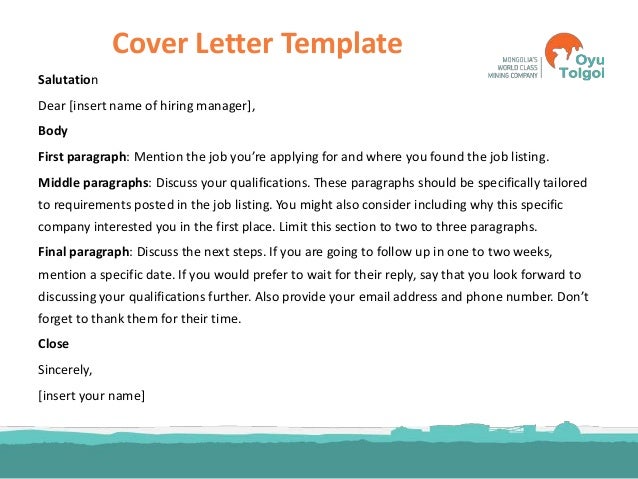 Cover Letter Template

MONGOLIA'S WORLD CLASS MINING COMPANY

Oyu Tolgoi

Salutation

Dear [insert name of hiring manager],

Body

First paragraph: Mention the job you're applying for and where you found the job listing.

Middle paragraphs: Discuss your qualifications. These paragraphs should be specifically tailored to requirements posted in the job listing. You might also consider including why this specific company interested you in the first place. Limit this section to two to three paragraphs.

Final paragraph: Discuss the next steps. If you are going to follow up in one to two weeks, mention a specific date. If you would prefer to wait for their reply, say that you look forward to discussing your qualifications further. Also provide your email address and phone number. Don't forget to thank them for their time.

Close

Sincerely,

[insert your name]